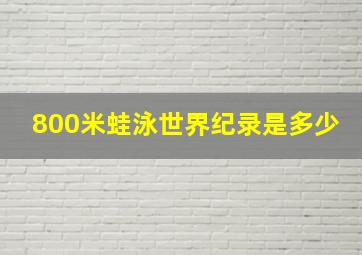 800米蛙泳世界纪录是多少